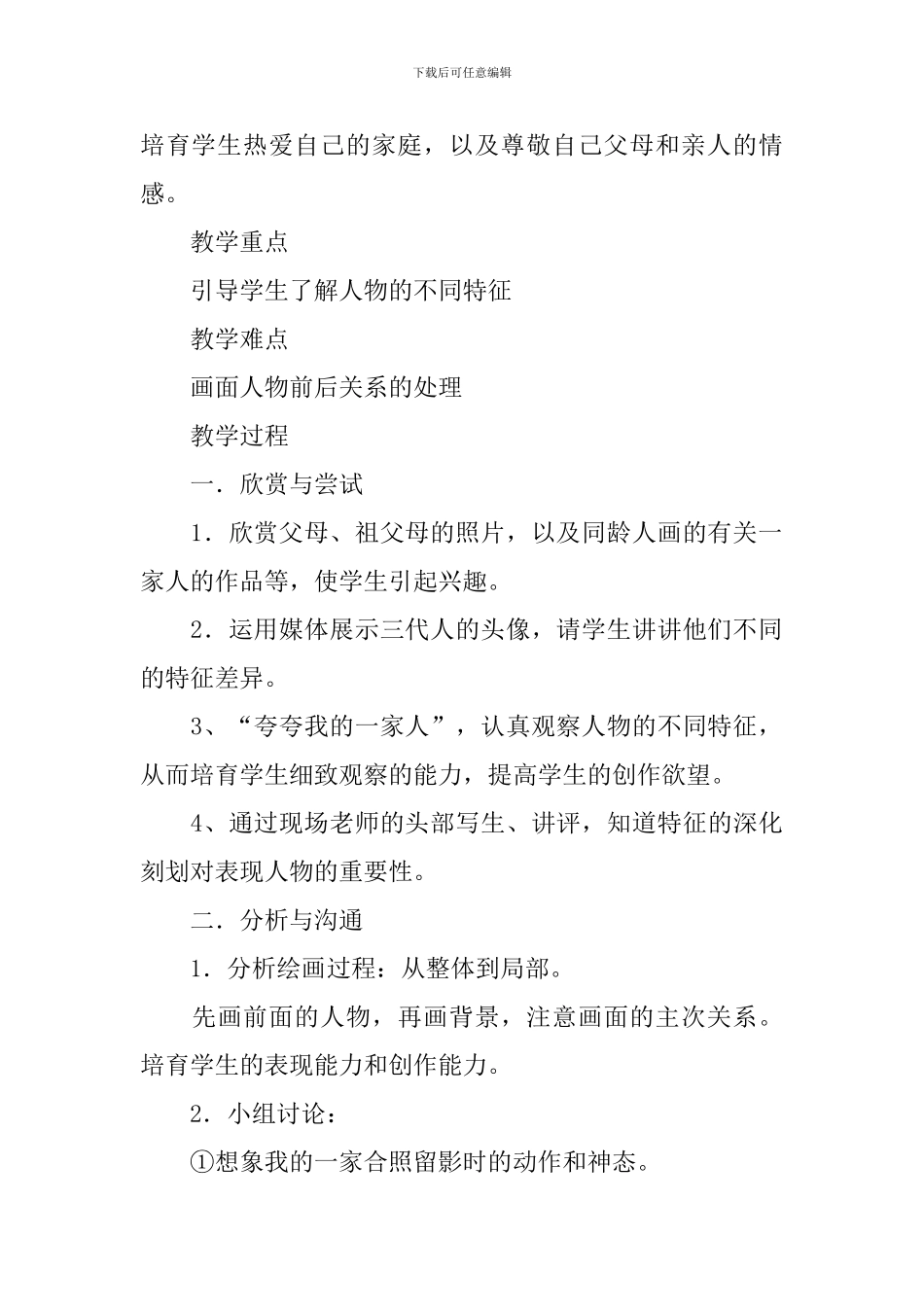 下载后可任意编辑

培育学生热爱自己的家庭，以及尊敬自己父母和亲人的情感。

教学重点

引导学生了解人物的不同特征

教学难点

画面人物前后关系的处理

教学过程

一．欣赏与尝试

1．欣赏父母、祖父母的照片，以及同龄人画的有关一家人的作品等，使学生引起兴趣。

2．运用媒体展示三代人的头像，请学生讲讲他们不同的特征差异。

3、“夸夸我的一家人”，认真观察人物的不同特征，从而培育学生细致观察的能力，提高学生的创作欲望。

4、通过现场老师的头部写生、讲评，知道特征的深化刻划对表现人物的重要性。

二．分析与沟通

1．分析绘画过程：从整体到局部。

先画前面的人物，再画背景，注意画面的主次关系。培育学生的表现能力和创作能力。

2．小组讨论：

①想象我的一家合照留影时的动作和神态。